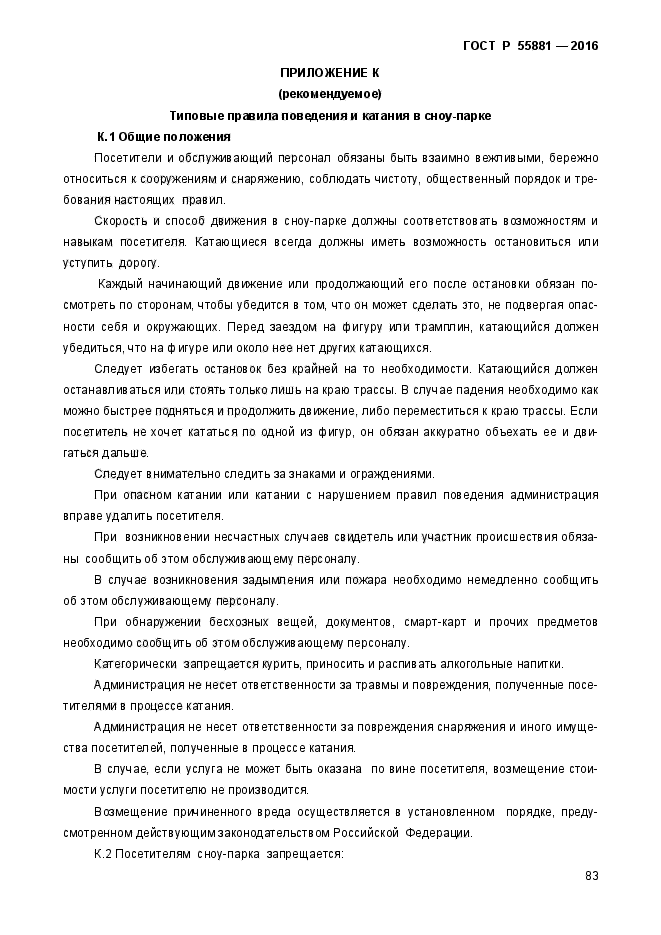 ГОСТ Р 55881 — 2016

ПРИЛОЖЕНИЕ К
(рекомендуемое)
Типовые правила поведения и катания в сноу-парке

К.1 Общие положения

Посетители и обслуживающий персонал обязаны быть взаимно вежливыми, бережно относиться к сооружениям и снаряжению, соблюдать чистоту, общественный порядок и требования настоящих правил.

Скорость и способ движения в сноу-парке должны соответствовать возможностям и навыкам посетителя. Катающиеся всегда должны иметь возможность остановиться или уступить дорогу.

Каждый начинающий движение или продолжающий его после остановки обязан посмотреть по сторонам, чтобы убедится в том, что он может сделать это, не подвергая опасности себя и окружающих. Перед заездом на фигуру или трамплин, катающийся должен убедиться, что на фигуре или около нее нет других катающихся.

Следует избегать остановок без крайней на то необходимости. Катающийся должен останавливаться или стоять только лишь на краю трассы. В случае падения необходимо как можно быстрее подняться и продолжить движение, либо переместиться к краю трассы. Если посетитель не хочет кататься по одной из фигур, он обязан аккуратно объехать ее и двигаться дальше.

Следует внимательно следить за знаками и ограждениями.

При опасном катании или катании с нарушением правил поведения администрация вправе удалить посетителя.

При возникновении несчастных случаев свидетель или участник происшествия обязаны сообщить об этом обслуживающему персоналу.

В случае возникновения задымления или пожара необходимо немедленно сообщить об этом обслуживающему персоналу.

При обнаружении бесхозных вещей, документов, смарт-карт и прочих предметов необходимо сообщить об этом обслуживающему персоналу.

Категорически запрещается курить, приносить и распивать алкогольные напитки.

Администрация не несет ответственности за травмы и повреждения, полученные посетителями в процессе катания.

Администрация не несет ответственности за повреждения снаряжения и иного имущества посетителей, полученные в процессе катания.

В случае, если услуга не может быть оказана по вине посетителя, возмещение стоимости услуги посетителю не производится.

Возмещение причиненного вреда осуществляется в установленном порядке, предусмотренном действующим законодательством Российской Федерации.

К.2 Посетителям сноу-парка запрещается:

83